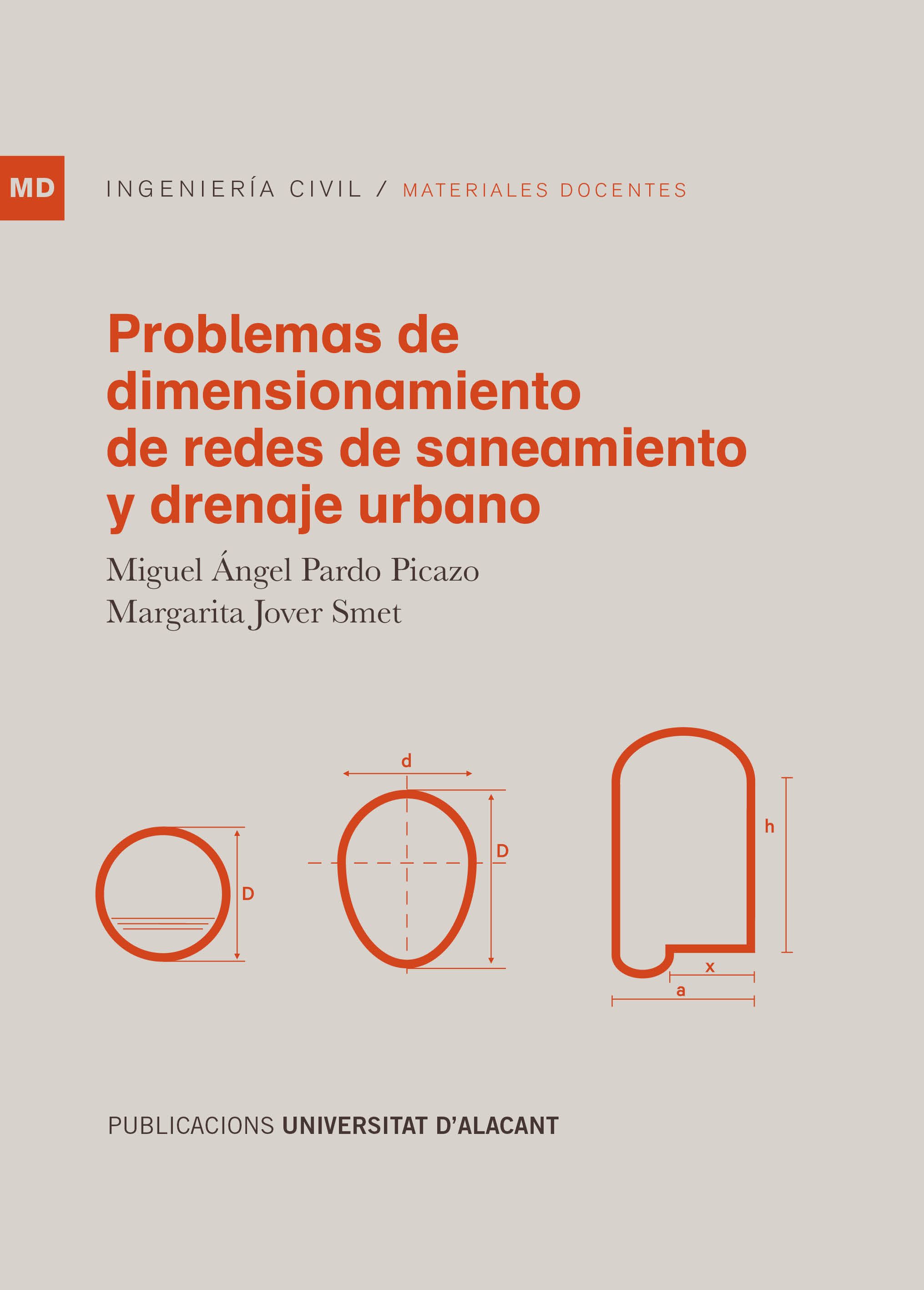 MD

INGENIERÍA CIVIL / MATERIALES DOCENTES

Problemas de dimensionamiento de redes de saneamiento y drenaje urbano

Miguel Ángel Pardo Picazo
Margarita Jover Smet

D

d

D

h

x

a

PUBLICACIONS UNIVERSITAT D'ALACANT